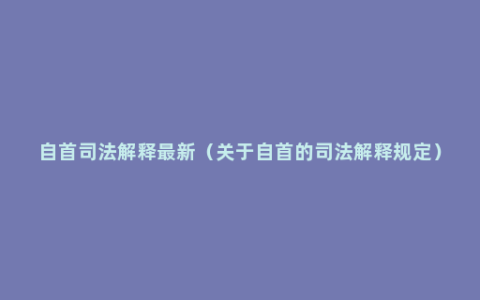 自首司法解释最新（关于自首的司法解释规定）